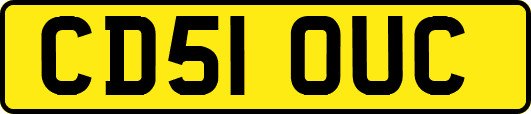 CD51 OUC